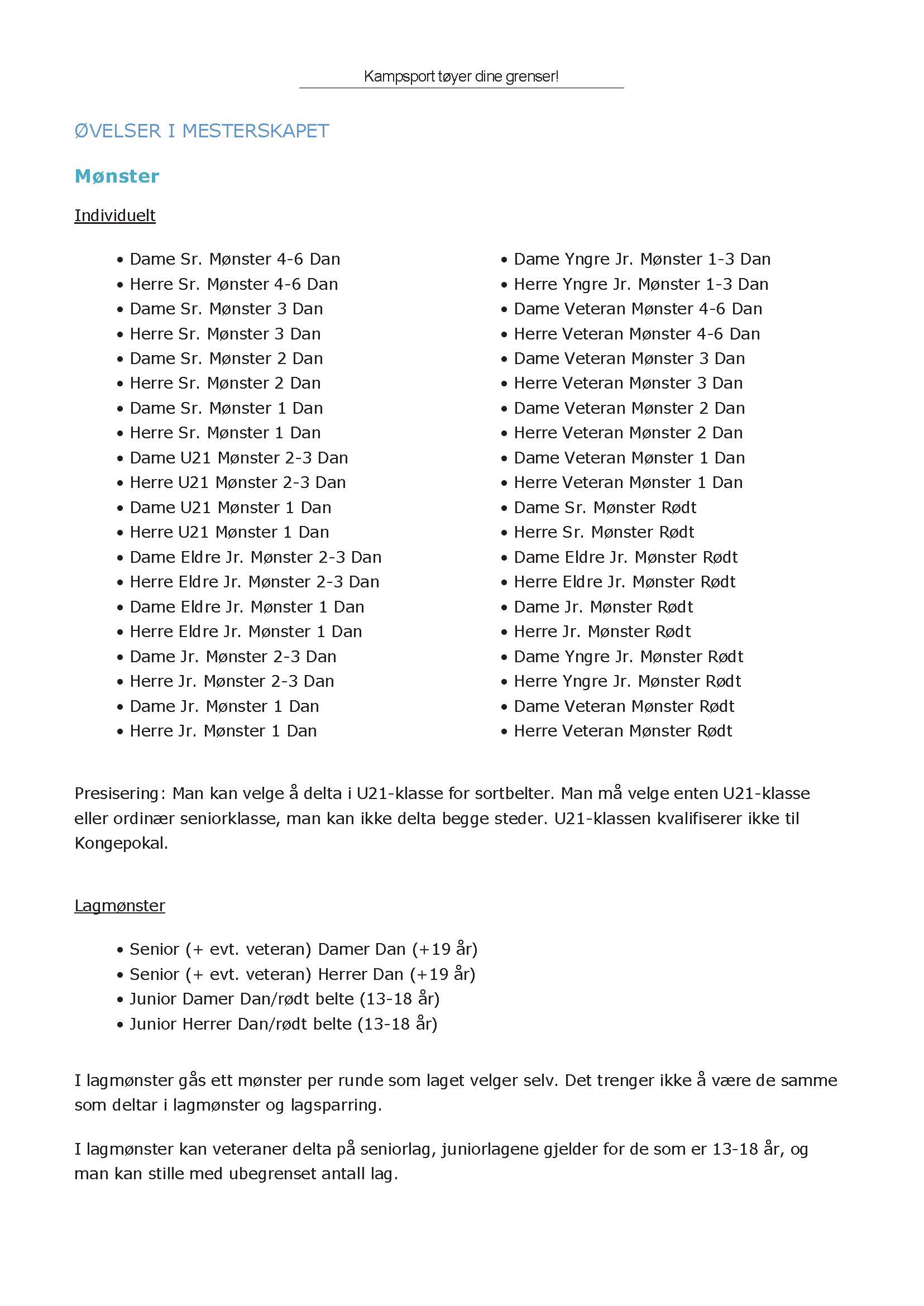 Kampsport tøyer dine grenser!

ØVELSER I MESTERSKAPET

Mønster

Individuelt

• Dame Sr. Mønster 4-6 Dan
• Herre Sr. Mønster 4-6 Dan
• Dame Sr. Mønster 3 Dan
• Herre Sr. Mønster 3 Dan
• Dame Sr. Mønster 2 Dan
• Herre Sr. Mønster 2 Dan
• Dame Sr. Mønster 1 Dan
• Herre Sr. Mønster 1 Dan
• Dame U21 Mønster 2-3 Dan
• Herre U21 Mønster 2-3 Dan
• Dame U21 Mønster 1 Dan
• Herre U21 Mønster 1 Dan
• Dame Eldre Jr. Mønster 2-3 Dan
• Herre Eldre Jr. Mønster 2-3 Dan
• Dame Eldre Jr. Mønster 1 Dan
• Herre Eldre Jr. Mønster 1 Dan
• Dame Jr. Mønster 2-3 Dan
• Herre Jr. Mønster 2-3 Dan
• Dame Jr. Mønster 1 Dan
• Herre Jr. Mønster 1 Dan

• Dame Yngre Jr. Mønster 1-3 Dan
• Herre Yngre Jr. Mønster 1-3 Dan
• Dame Veteran Mønster 4-6 Dan
• Herre Veteran Mønster 4-6 Dan
• Dame Veteran Mønster 3 Dan
• Herre Veteran Mønster 3 Dan
• Dame Veteran Mønster 2 Dan
• Herre Veteran Mønster 2 Dan
• Dame Veteran Mønster 1 Dan
• Herre Veteran Mønster 1 Dan
• Dame Sr. Mønster Rødt
• Herre Sr. Mønster Rødt
• Dame Eldre Jr. Mønster Rødt
• Herre Eldre Jr. Mønster Rødt
• Dame Jr. Mønster Rødt
• Herre Jr. Mønster Rødt
• Dame Yngre Jr. Mønster Rødt
• Herre Yngre Jr. Mønster Rødt
• Dame Veteran Mønster Rødt
• Herre Veteran Mønster Rødt

Presisering: Man kan velge å delta i U21-klasse for sortbelter. Man må velge enten U21-klasse eller ordinær seniorklasse, man kan ikke delta begge steder. U21-klassen kvalifiserer ikke til Kongepokal.

Lagmønster

• Senior (+ evt. veteran) Damer Dan (+19 år)
• Senior (+ evt. veteran) Herrer Dan (+19 år)
• Junior Damer Dan/rødt belte (13-18 år)
• Junior Herrer Dan/rødt belte (13-18 år)

I lagmønster gås ett mønster per runde som laget velger selv. Det trenger ikke å være de samme som deltar i lagmønster og lagsparring.

I lagmønster kan veteraner delta på seniorlag, juniorlagene gjelder for de som er 13-18 år, og man kan stille med ubegrenset antall lag.